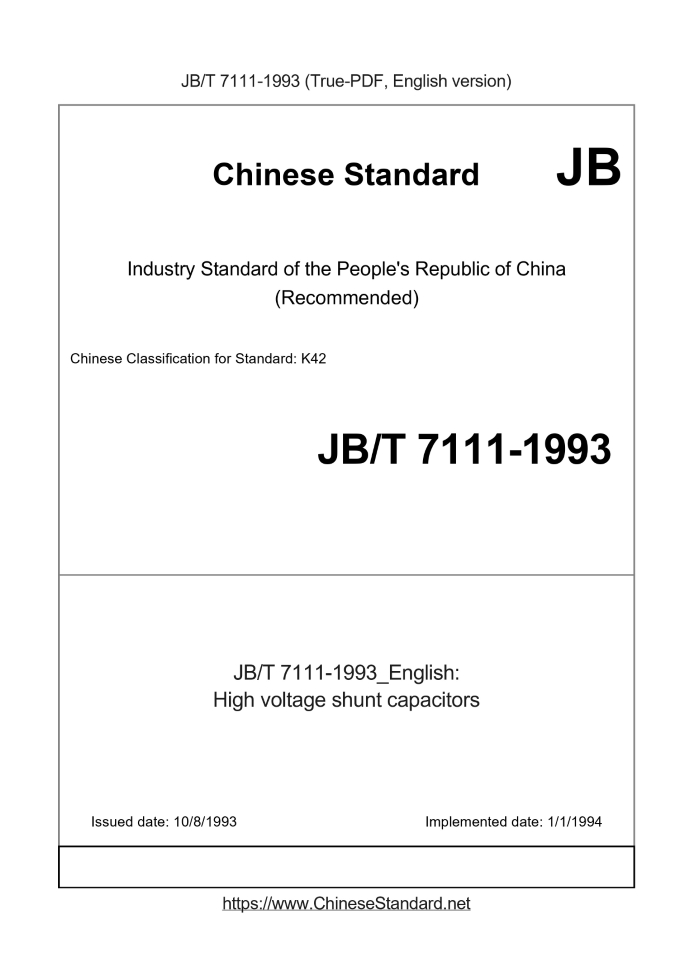 JB/T 7111-1993 (True-PDF, English version)

Chinese Standard JB

Industry Standard of the People's Republic of China
(Recommended)

Chinese Classification for Standard: K42

JB/T 7111-1993

JB/T 7111-1993_English:
High voltage shunt capacitors

Issued date: 10/8/1993

Implemented date: 1/1/1994

https://www.ChineseStandard.net